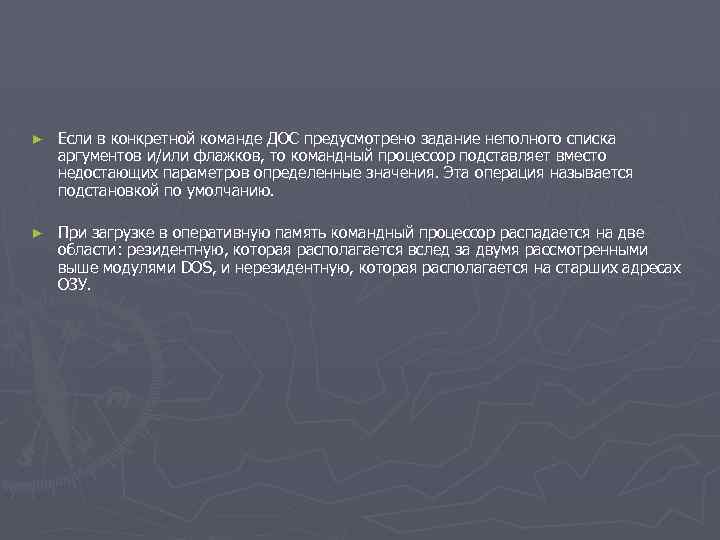 ► Если в конкретной команде ДОС предусмотрено задание неполного списка аргументов и/или флажков, то командный процессор подставляет вместо недостающих параметров определенные значения. Эта операция называется подстановкой по умолчанию.

► При загрузке в оперативную память командный процессор распадается на две области: резидентную, которая располагается вслед за двумя рассмотренными выше модулями DOS, и нерезидентную, которая располагается на старших адресах ОЗУ.